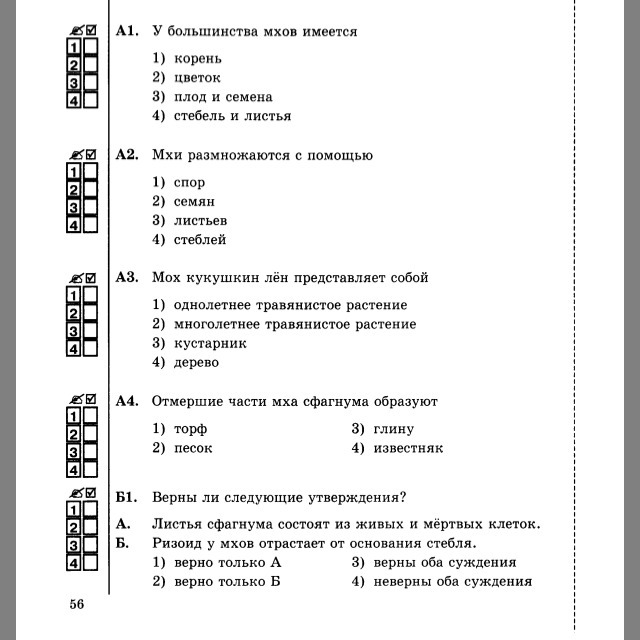 1
2
3
4

А1. У большинства мхов имеется

1) корень
2) цветок
3) плод и семена
4) стебель и листья

1
2
3
4

А2. Мхи размножаются с помощью

1) спор
2) семян
3) листьев
4) стеблей

1
2
3
4

А3. Мох кукушкин лён представляет собой

1) однолетнее травянистое растение
2) многолетнее травянистое растение
3) кустарник
4) дерево

1
2
3
4

А4. Отмершие части мха сфагнума образуют

1) торф
2) песок
3) глину
4) известняк

1
2
3
4

Б1. Верны ли следующие утверждения?

А. Листья сфагнума состоят из живых и мёртвых клеток.
Б. Ризоид у мхов отрастает от основания стебля.
1) верно только А
2) верно только Б
3) верны оба суждения
4) неверны оба суждения

56